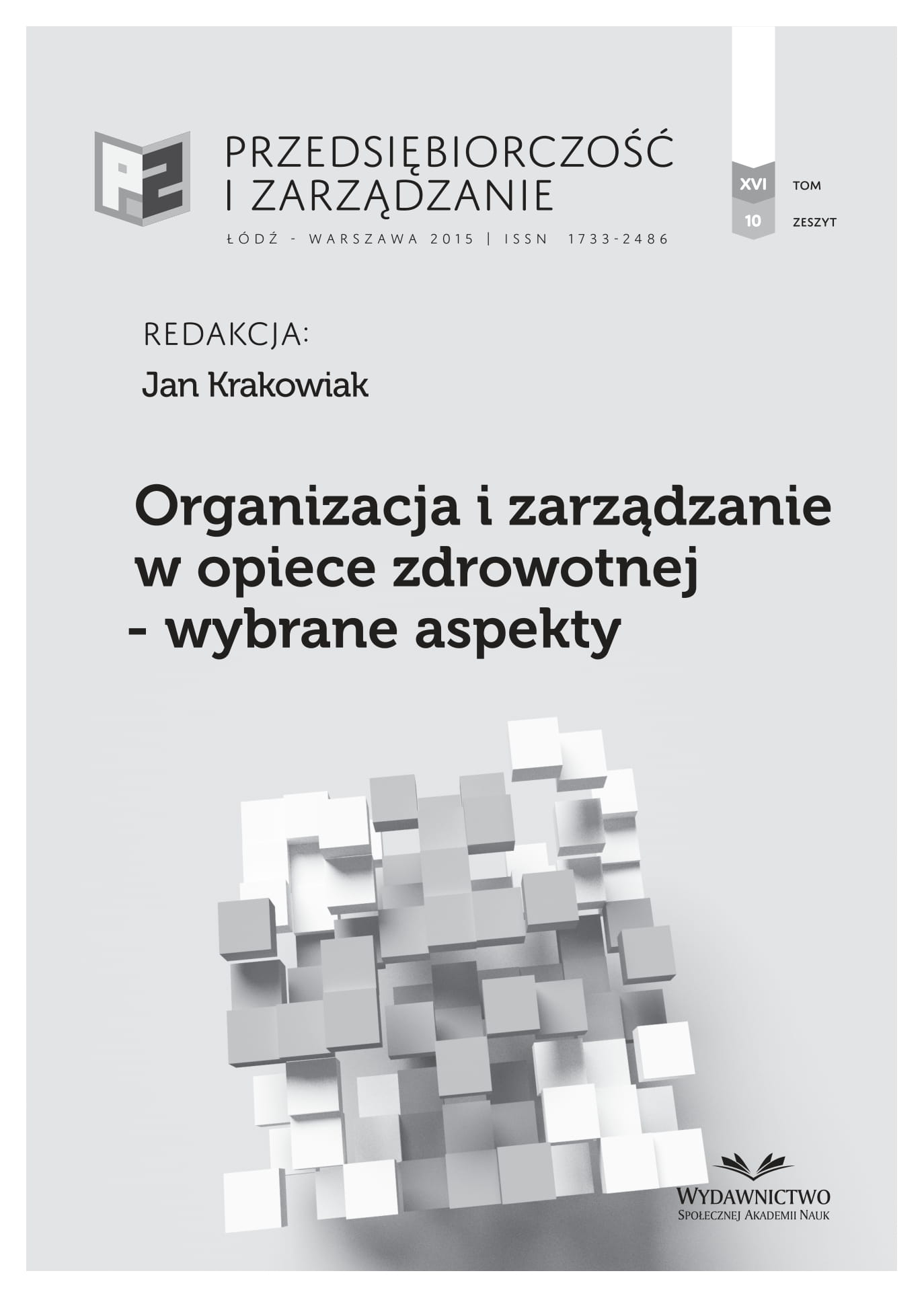 PZ

PRZEDSIĘBIORCZOŚĆ I ZARZĄDZANIE

ŁÓDŹ - WARSZAWA 2015 | ISSN 1733-2486

XVI TOM

10 ZESZYT

REDAKCJA:

Jan Krakowiak

Organizacja i zarządzanie w opiece zdrowotnej - wybrane aspekty

WYDAWNICTWO
SPOŁECZNEJ AKADEMII NAUK